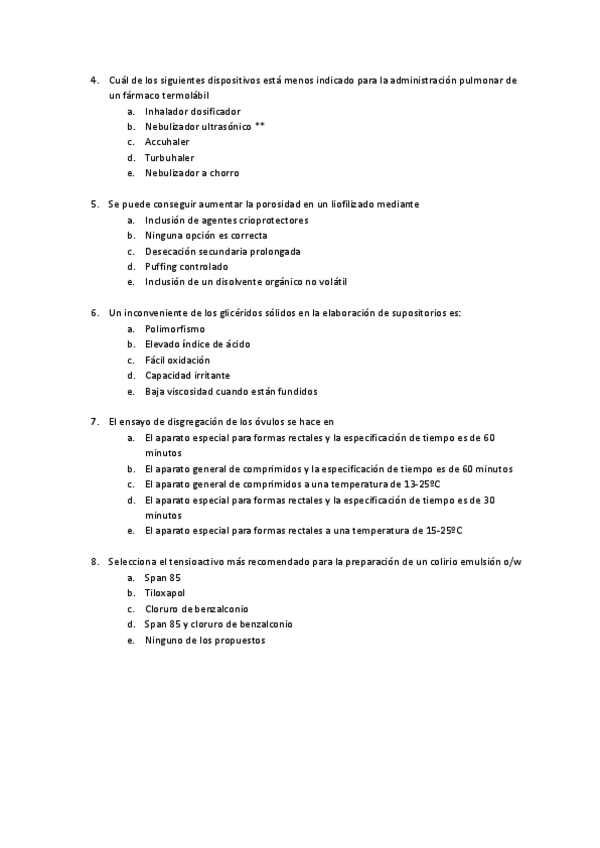 4. Cuál de los siguientes dispositivos está menos indicado para la administración pulmonar de un fármaco termolábil
a. Inhalador dosificador
b. Nebulizador ultrasónico **
c. Accuhaler
d. Turbuhaler
e. Nebulizador a chorro

5. Se puede conseguir aumentar la porosidad en un liofilizado mediante
a. Inclusión de agentes crioprotectores
b. Ninguna opción es correcta
c. Desecación secundaria prolongada
d. Puffing controlado
e. Inclusión de un disolvente orgánico no volátil

6. Un inconveniente de los glicéridos sólidos en la elaboración de supositorios es:
a. Polimorfismo
b. Elevado índice de ácido
c. Fácil oxidación
d. Capacidad irritante
e. Baja viscosidad cuando están fundidos

7. El ensayo de disgregación de los óvulos se hace en
a. El aparato especial para formas rectales y la especificación de tiempo es de 60 minutos
b. El aparato general de comprimidos y la especificación de tiempo es de 60 minutos
c. El aparato general de comprimidos a una temperatura de 13-25ºC
d. El aparato especial para formas rectales y la especificación de tiempo es de 30 minutos
e. El aparato especial para formas rectales a una temperatura de 15-25ºC

8. Selecciona el tensioactivo más recomendado para la preparación de un colirio emulsión o/w
a. Span 85
b. Tiloxapol
c. Cloruro de benzalconio
d. Span 85 y cloruro de benzalconio
e. Ninguno de los propuestos